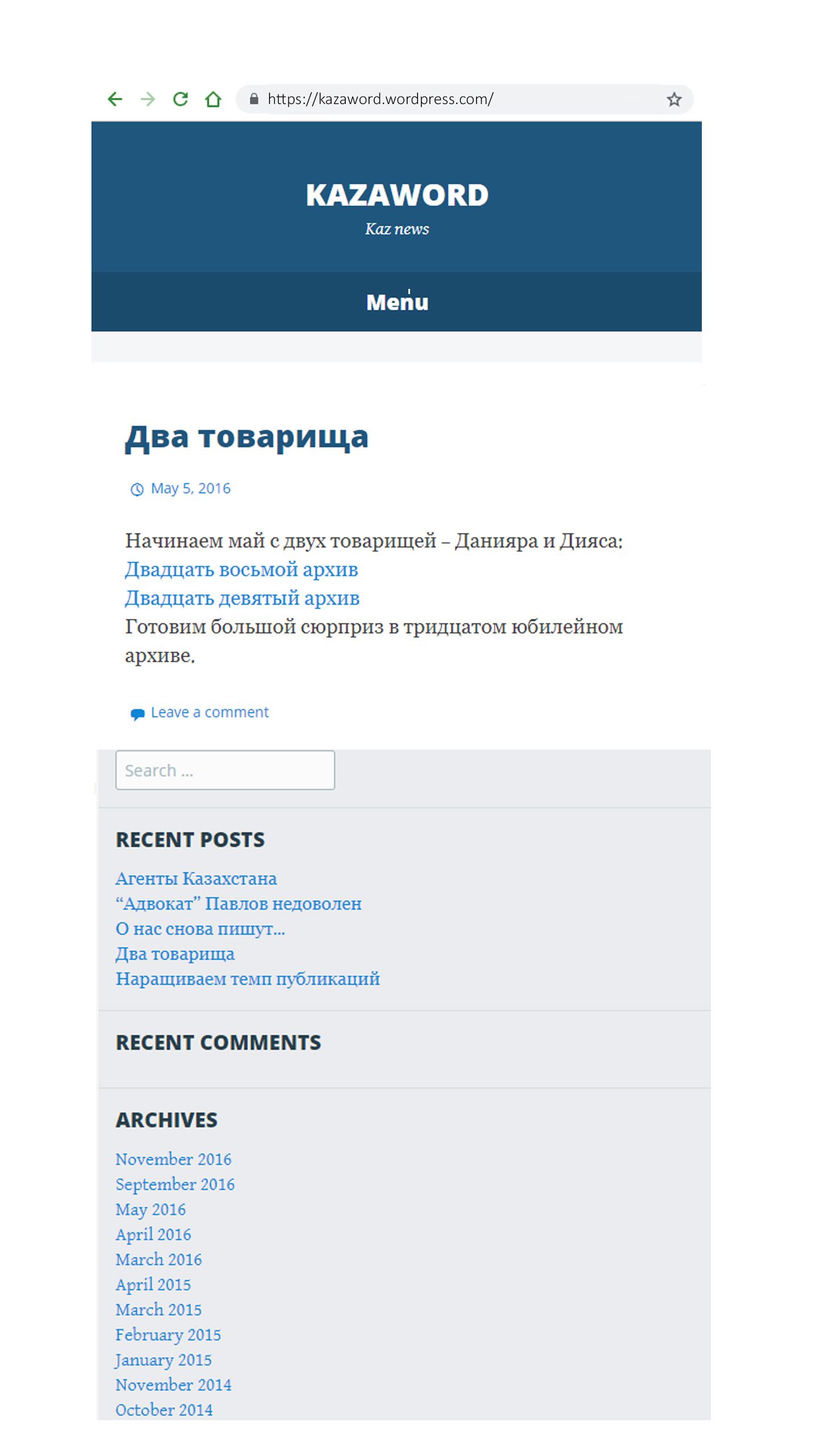 https://kazaword.wordpress.com/

KAZAWORD

Kaz news

Menu

Два товарища

May 5, 2016

Начинаем май с двух товарищей – Данияра и Дияса:
Двадцать восьмой архив
Двадцать девятый архив
Готовим большой сюрприз в тридцатом юбилейном архиве.

Leave a comment

Search ...

RECENT POSTS

Агенты Казахстана
“Адвокат” Павлов недоволен
О нас снова пишут...
Два товарища
Наращиваем темп публикаций

RECENT COMMENTS

ARCHIVES

November 2016
September 2016
May 2016
April 2016
March 2016
April 2015
March 2015
February 2015
January 2015
November 2014
October 2014